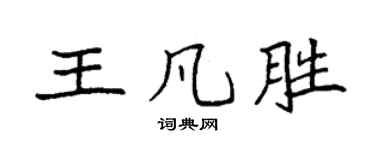 王凡胜

词典网